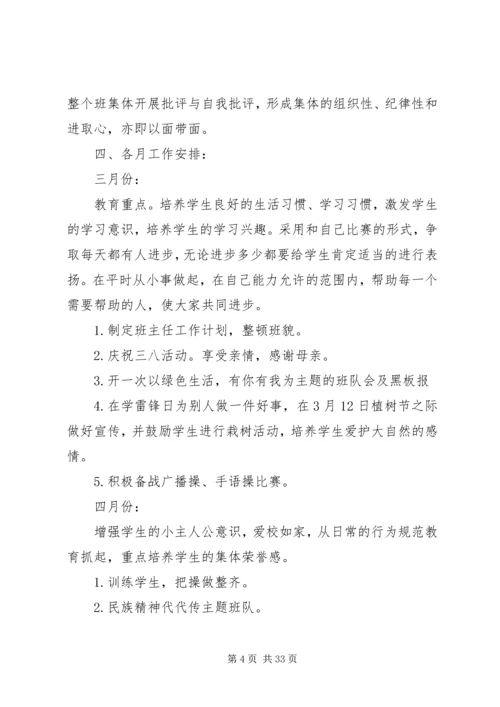 整个班集体开展批评与自我批评，形成集体的组织性、纪律性和进取心，亦即以面带面。

四、各月工作安排：

三月份：

教育重点。培养学生良好的生活习惯、学习习惯，激发学生的学习意识，培养学生的学习兴趣。采用和自己比赛的形式，争取每天都有人进步，无论进步多少都要给学生肯定适当的进行表扬。在平时从小事做起，在自己能力允许的范围内，帮助每一个需要帮助的人，使大家共同进步。

1. 制定班主任工作计划，整顿班貌。

2. 庆祝三八活动。享受亲情，感谢母亲。

3. 开一次以绿色生活，有你有我为主题的班队会及黑板报

4. 在学雷锋日为别人做一件好事，在 3 月 12 日植树节之际做好宣传，并鼓励学生进行栽树活动，培养学生爱护大自然的感情。

5. 积极备战广播操、手语操比赛。

四月份：

增强学生的小主人公意识，爱校如家，从日常的行为规范教育抓起，重点培养学生的集体荣誉感。

1. 训练学生，把操做整齐。

2. 民族精神代代传主题班队。

第 4 页 共 33 页